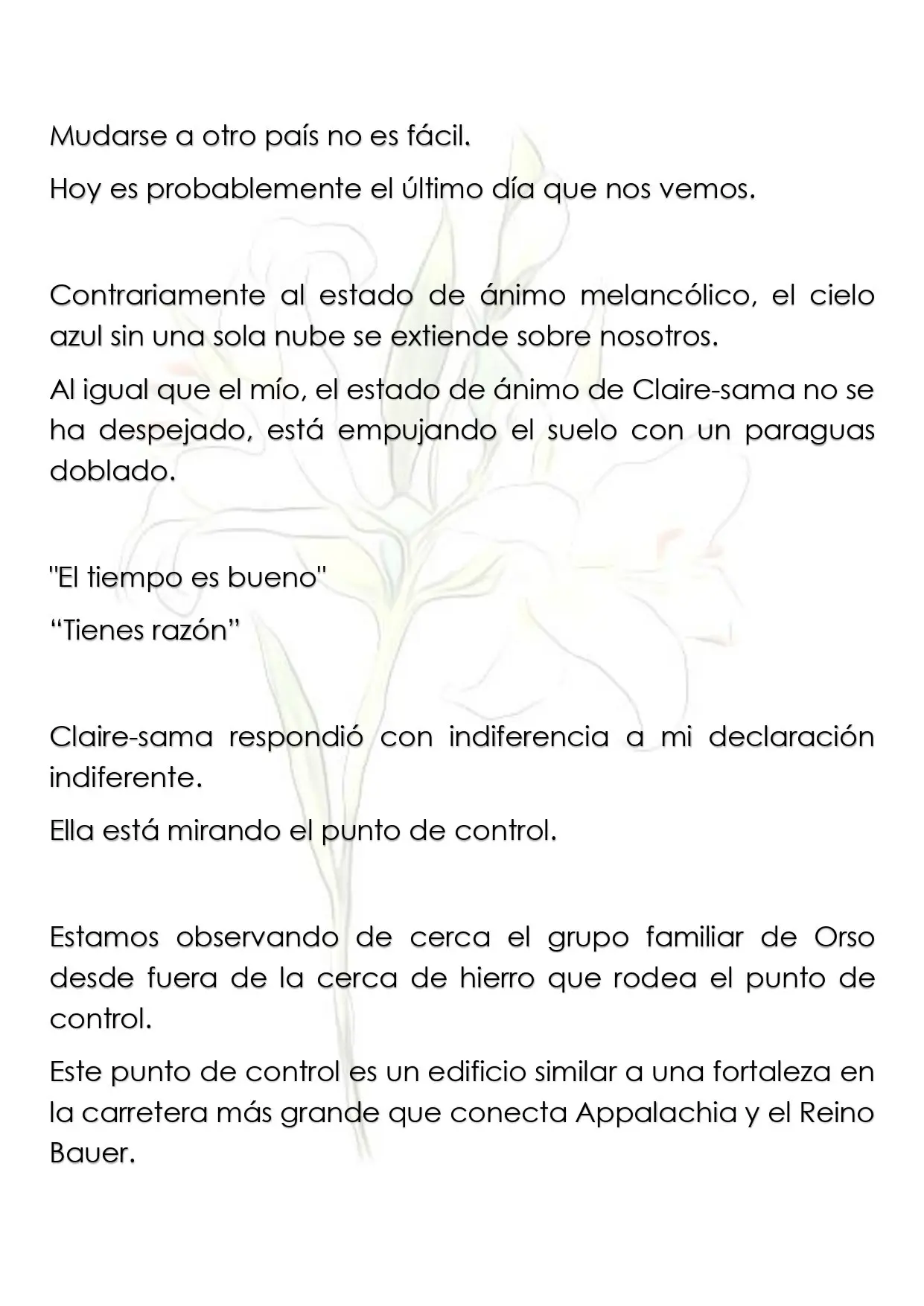 Mudarse a otro país no es fácil.

Hoy es probablemente el último día que nos vemos.

Contrariamente al estado de ánimo melancólico, el cielo azul sin una sola nube se extiende sobre nosotros.

Al igual que el mío, el estado de ánimo de Claire-sama no se ha despejado, está empujando el suelo con un paraguas doblado.

"El tiempo es bueno"

"Tienes razón"

Claire-sama respondió con indiferencia a mi declaración indiferente.

Ella está mirando el punto de control.

Estamos observando de cerca el grupo familiar de Orso desde fuera de la cerca de hierro que rodea el punto de control.

Este punto de control es un edificio similar a una fortaleza en la carretera más grande que conecta Appalachia y el Reino Bauer.